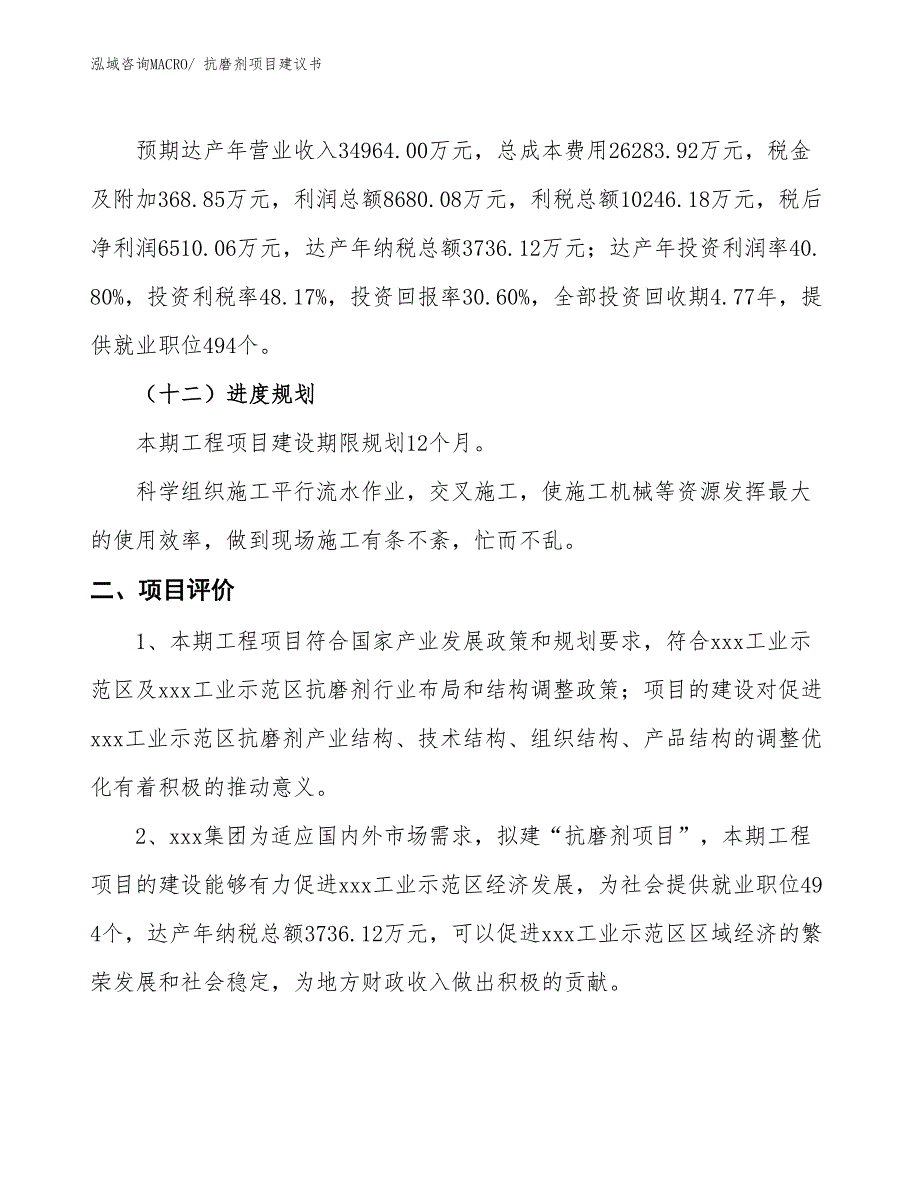 泓域咨询MACRO/ 抗磨剂项目建议书

预期达产年营业收入34964.00万元，总成本费用26283.92万元，税金及附加368.85万元，利润总额8680.08万元，利税总额10246.18万元，税后净利润6510.06万元，达产年纳税总额3736.12万元；达产年投资利润率40.80%，投资利税率48.17%，投资回报率30.60%，全部投资回收期4.77年，提供就业职位494个。

（十二）进度规划

本期工程项目建设期限规划12个月。

科学组织施工平行流水作业，交叉施工，使施工机械等资源发挥最大的使用效率，做到现场施工有条不紊，忙而不乱。

二、项目评价

1、本期工程项目符合国家产业发展政策和规划要求，符合xxx工业示范区及xxx工业示范区抗磨剂行业布局和结构调整政策；项目的建设对促进xxx工业示范区抗磨剂产业结构、技术结构、组织结构、产品结构的调整优化有着积极的推动意义。

2、xxx集团为适应国内外市场需求，拟建“抗磨剂项目”，本期工程项目的建设能够有力促进xxx工业示范区经济发展，为社会提供就业职位494个，达产年纳税总额3736.12万元，可以促进xxx工业示范区区域经济的繁荣发展和社会稳定，为地方财政收入做出积极的贡献。